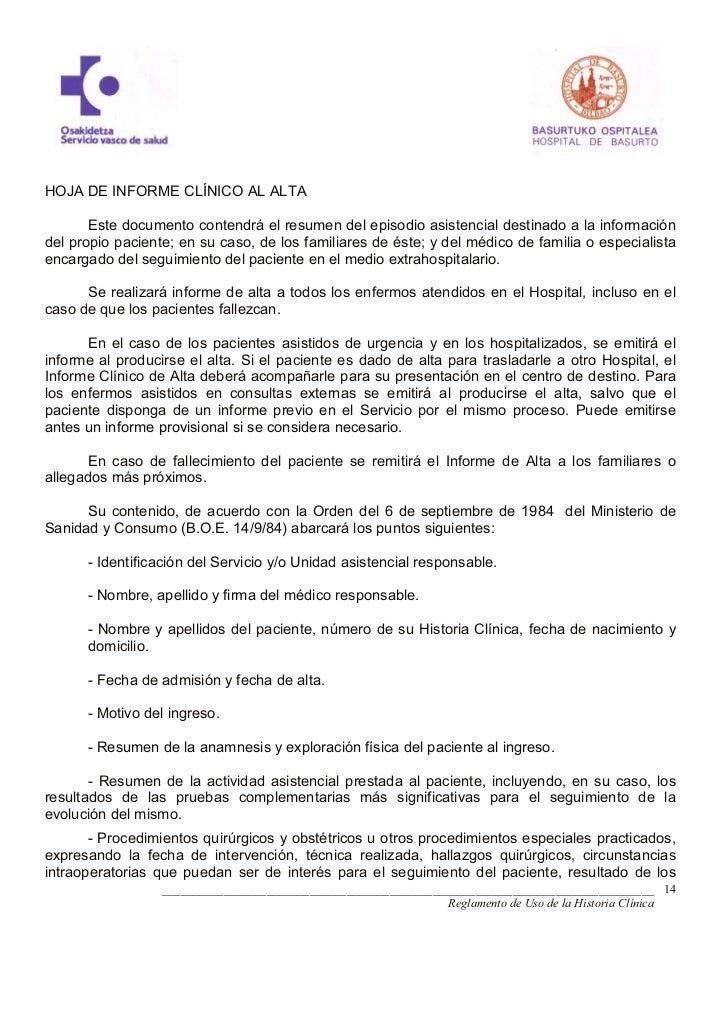 Osakidetza
Servicio vasco de salud

HOSPITAL DE BASURTO BILBAO

BASURTUKO OSPITALEA
HOSPITAL DE BASURTO

HOJA DE INFORME CLÍNICO AL ALTA

Este documento contendrá el resumen del episodio asistencial destinado a la información del propio paciente; en su caso, de los familiares de éste; y del médico de familia o especialista encargado del seguimiento del paciente en el medio extrahospitalario.

Se realizará informe de alta a todos los enfermos atendidos en el Hospital, incluso en el caso de que los pacientes fallezcan.

En el caso de los pacientes asistidos de urgencia y en los hospitalizados, se emitirá el informe al producirse el alta. Si el paciente es dado de alta para trasladarle a otro Hospital, el Informe Clínico de Alta deberá acompañarle para su presentación en el centro de destino. Para los enfermos asistidos en consultas externas se emitirá al producirse el alta, salvo que el paciente disponga de un informe previo en el Servicio por el mismo proceso. Puede emitirse antes un informe provisional si se considera necesario.

En caso de fallecimiento del paciente se remitirá el Informe de Alta a los familiares o allegados más próximos.

Su contenido, de acuerdo con la Orden del 6 de septiembre de 1984 del Ministerio de Sanidad y Consumo (B.O.E. 14/9/84) abarcará los puntos siguientes:

- Identificación del Servicio y/o Unidad asistencial responsable.

- Nombre, apellido y firma del médico responsable.

- Nombre y apellidos del paciente, número de su Historia Clínica, fecha de nacimiento y domicilio.

- Fecha de admisión y fecha de alta.

- Motivo del ingreso.

- Resumen de la anamnesis y exploración física del paciente al ingreso.

- Resumen de la actividad asistencial prestada al paciente, incluyendo, en su caso, los resultados de las pruebas complementarias más significativas para el seguimiento de la evolución del mismo.

- Procedimientos quirúrgicos y obstétricos u otros procedimientos especiales practicados, expresando la fecha de intervención, técnica realizada, hallazgos quirúrgicos, circunstancias intraoperatorias que puedan ser de interés para el seguimiento del paciente, resultado de los

14
Reglamento de Uso de la Historia Clínica